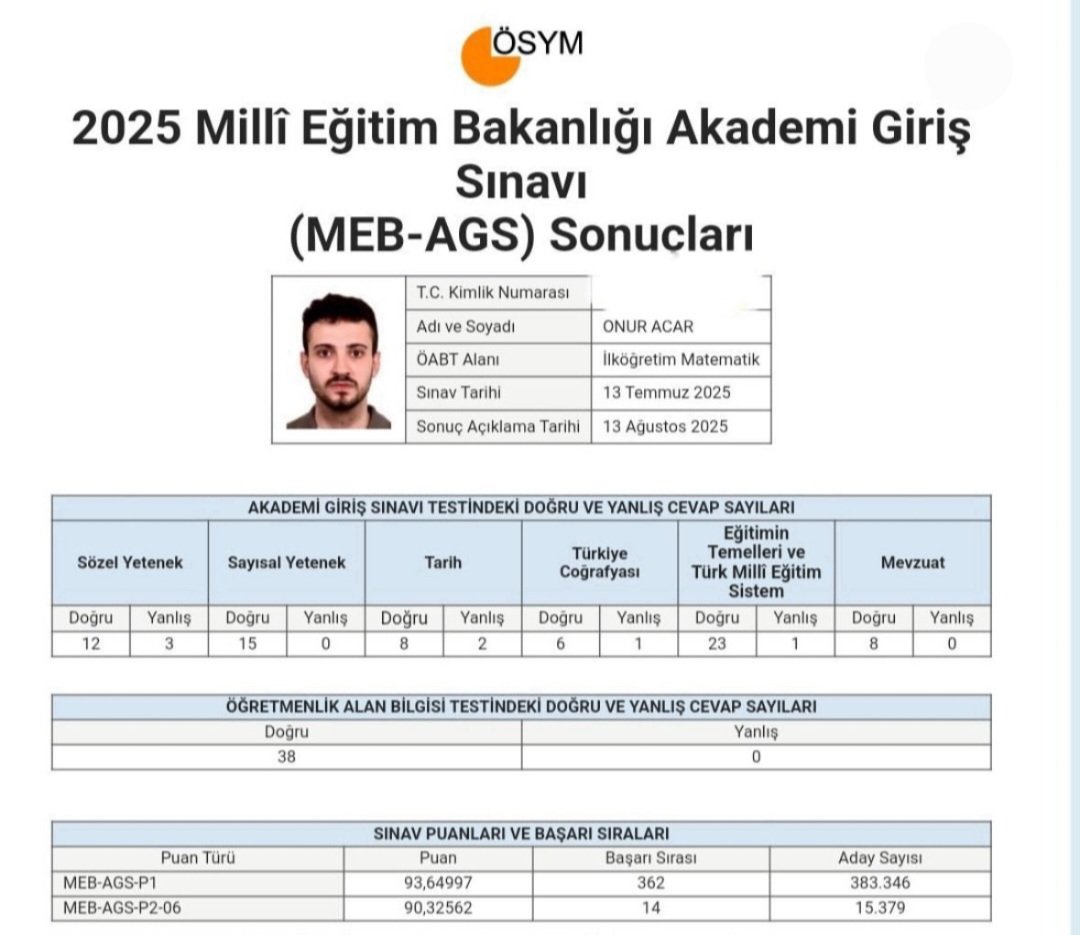 ÖSYM

2025 Millî Eğitim Bakanlığı Akademi Giriş Sınavı (MEB-AGS) Sonuçları

| T.C. Kimlik Numarası | |
|---|---|
| Adı ve Soyadı | ONUR ACAR |
| ÖABT Alanı | İlköğretim Matematik |
| Sınav Tarihi | 13 Temmuz 2025 |
| Sonuç Açıklama Tarihi | 13 Ağustos 2025 |

AKADEMİ GİRİŞ SINAVI TESTİNDEKİ DOĞRU VE YANLIŞ CEVAP SAYILARI

| Sözel Yetenek | | Sayısal Yetenek | | Tarih | | Türkiye Coğrafyası | | Eğitimin Temelleri ve Türk Millî Eğitim Sistem | | Mevzuat | |
|---|---|---|---|---|---|---|---|---|---|---|---|
| Doğru | Yanlış | Doğru | Yanlış | Doğru | Yanlış | Doğru | Yanlış | Doğru | Yanlış | Doğru | Yanlış |
| 12 | 3 | 15 | 0 | 8 | 2 | 6 | 1 | 23 | 1 | 8 | 0 |

ÖĞRETMENLİK ALAN BİLGİSİ TESTİNDEKİ DOĞRU VE YANLIŞ CEVAP SAYILARI

| Doğru | Yanlış |
|---|---|
| 38 | 0 |

SINAV PUANLARI VE BAŞARI SIRALARI

| Puan Türü | Puan | Başarı Sırası | Aday Sayısı |
|---|---|---|---|
| MEB-AGS-P1 | 93,64997 | 362 | 383.346 |
| MEB-AGS-P2-06 | 90,32562 | 14 | 15.379 |